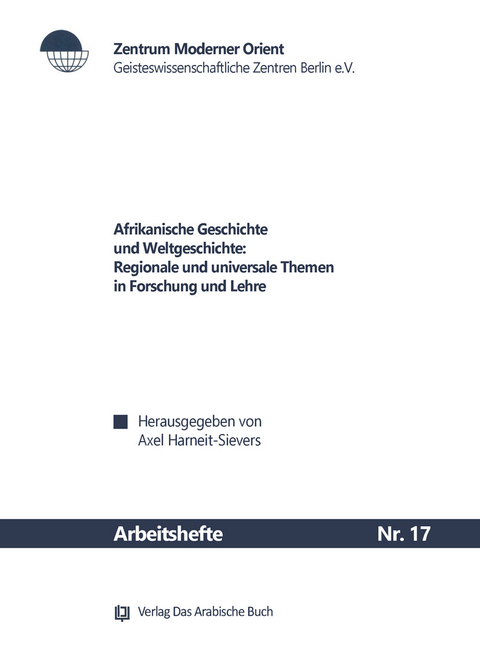 Zentrum Moderner Orient
Geisteswissenschaftliche Zentren Berlin e.V.

Afrikanische Geschichte und Weltgeschichte: Regionale und universale Themen in Forschung und Lehre

Herausgegeben von
Axel Harneit-Sievers

Arbeitshefte Nr. 17

Verlag Das Arabische Buch